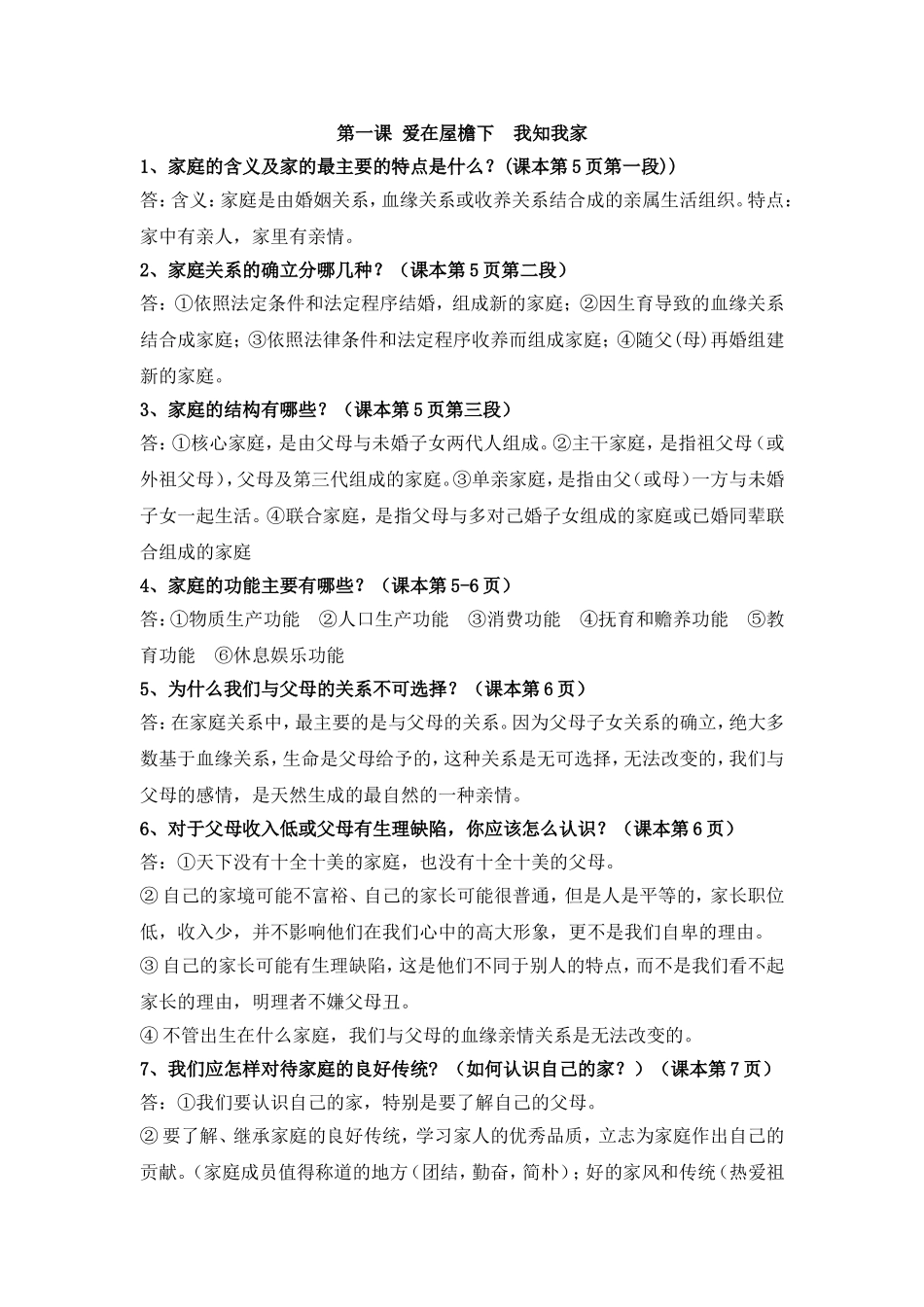 第一课 爱在屋檐下 我知我家

1、家庭的含义及家的最主要的特点是什么？(课本第5页第一段))

答：含义：家庭是由婚姻关系，血缘关系或收养关系结合成的亲属生活组织。特点：家中有亲人，家里有亲情。

2、家庭关系的确立分哪几种？（课本第5页第二段）

答：①依照法定条件和法定程序结婚，组成新的家庭；②因生育导致的血缘关系结合成家庭；③依照法律条件和法定程序收养而组成家庭；④随父(母)再婚组建新的家庭。

3、家庭的结构有哪些？（课本第5页第三段）

答：①核心家庭，是由父母与未婚子女两代人组成。②主干家庭，是指祖父母（或外祖父母），父母及第三代组成的家庭。③单亲家庭，是指由父（或母）一方与未婚子女一起生活。④联合家庭，是指父母与多对已婚子女组成的家庭或已婚同辈联合组成的家庭

4、家庭的功能主要有哪些？（课本第5-6页）

答：①物质生产功能 ②人口生产功能 ③消费功能 ④抚育和赡养功能 ⑤教育功能 ⑥休息娱乐功能

5、为什么我们与父母的关系不可选择？（课本第6页）

答：在家庭关系中，最主要的是与父母的关系。因为父母子女关系的确立，绝大多数基于血缘关系，生命是父母给予的，这种关系是无可选择，无法改变的，我们与父母的感情，是天然生成的最自然的一种亲情。

6、对于父母收入低或父母有生理缺陷，你应该怎么认识？（课本第6页）

答：①天下没有十全十美的家庭，也没有十全十美的父母。

②自己的家境可能不富裕、自己的家长可能很普通，但是人是平等的，家长职位低，收入少，并不影响他们在我们心中的高大形象，更不是我们自卑的理由。

③自己的家长可能有生理缺陷，这是他们不同于别人的特点，而不是我们看不起家长的理由，明理者不嫌父母丑。

④不管出生在什么家庭，我们与父母的血缘亲情关系是无法改变的。

7、我们应怎样对待家庭的良好传统？（如何认识自己的家？）（课本第7页）

答：①我们要认识自己的家，特别是要了解自己的父母。

②要了解、继承家庭的良好传统，学习家人的优秀品质，立志为家庭作出自己的贡献。(家庭成员值得称道的地方(团结，勤奋，简朴)；好的家风和传统(热爱祖